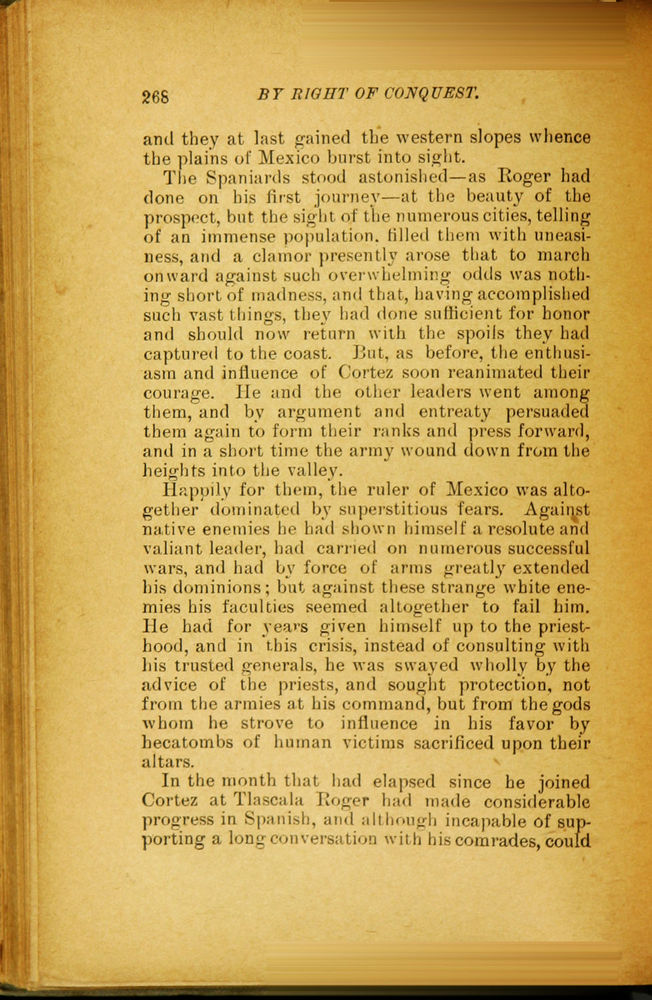 268 BY RIGHT OF CONQUEST.

and they at last gained the western slopes whence the plains of Mexico burst into sight.

The Spaniards stood astonished—as Roger had done on his first journey—at the beauty of the prospect, but the sight of the numerous cities, telling of an immense population, filled them with uneasiness, and a clamor presently arose that to march onward against such overwhelming odds was nothing short of madness, and that, having accomplished such vast things, they had done sufficient for honor and should now return with the spoils they had captured to the coast. But, as before, the enthusiasm and influence of Cortez soon reanimated their courage. He and the other leaders went among them, and by argument and entreaty persuaded them again to form their ranks and press forward, and in a short time the army wound down from the heights into the valley.

Happily for them, the ruler of Mexico was altogether dominated by superstitious fears. Against native enemies he had shown himself a resolute and valiant leader, had carried on numerous successful wars, and had by force of arms greatly extended his dominions; but against these strange white enemies his faculties seemed altogether to fail him. He had for years given himself up to the priesthood, and in this crisis, instead of consulting with his trusted generals, he was swayed wholly by the advice of the priests, and sought protection, not from the armies at his command, but from the gods whom he strove to influence in his favor by hecatombs of human victims sacrificed upon their altars.

In the month that had elapsed since he joined Cortez at Tlascala Roger had made considerable progress in Spanish, and although incapable of supporting a long conversation with his comrades, could